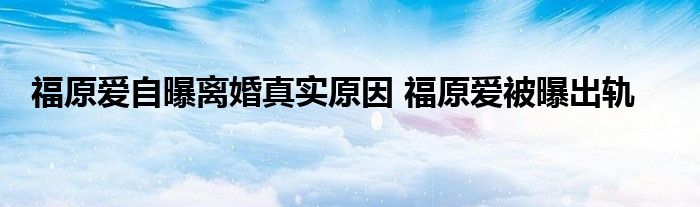 福原爱自曝离婚真实原因 福原爱被曝出轨